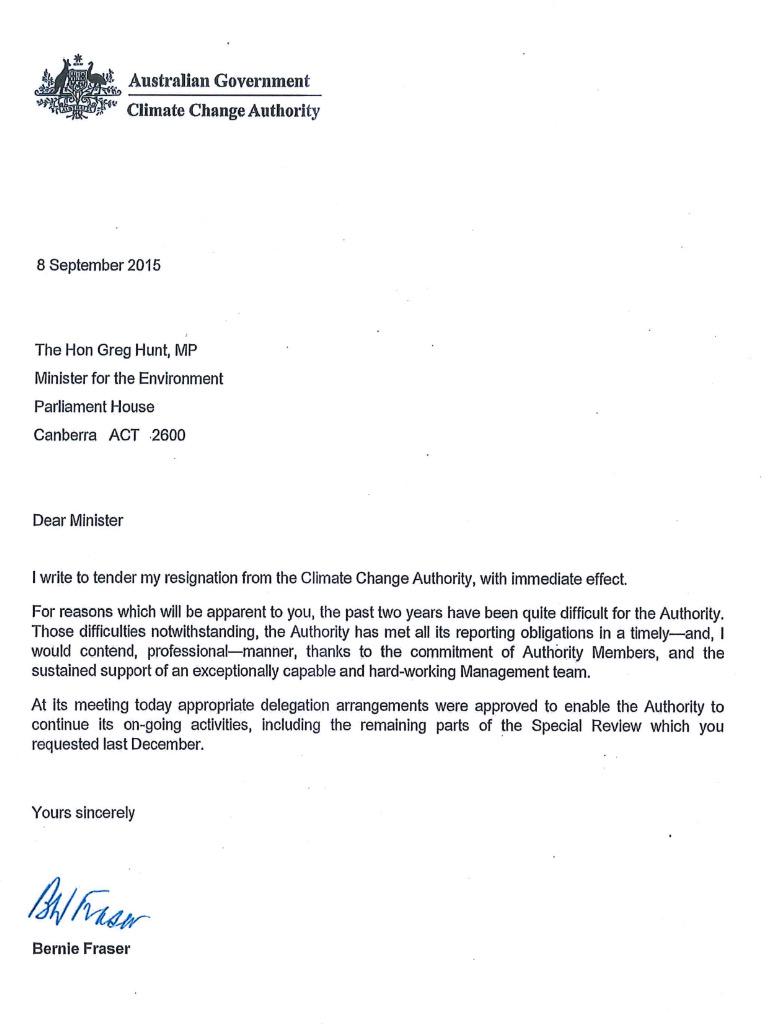 Australian Government
Climate Change Authority

8 September 2015

The Hon Greg Hunt, MP
Minister for the Environment
Parliament House
Canberra ACT 2600

Dear Minister

I write to tender my resignation from the Climate Change Authority, with immediate effect.

For reasons which will be apparent to you, the past two years have been quite difficult for the Authority. Those difficulties notwithstanding, the Authority has met all its reporting obligations in a timely—and, I would contend, professional—manner, thanks to the commitment of Authority Members, and the sustained support of an exceptionally capable and hard-working Management team.

At its meeting today appropriate delegation arrangements were approved to enable the Authority to continue its on-going activities, including the remaining parts of the Special Review which you requested last December.

Yours sincerely

BW Fraser

Bernie Fraser